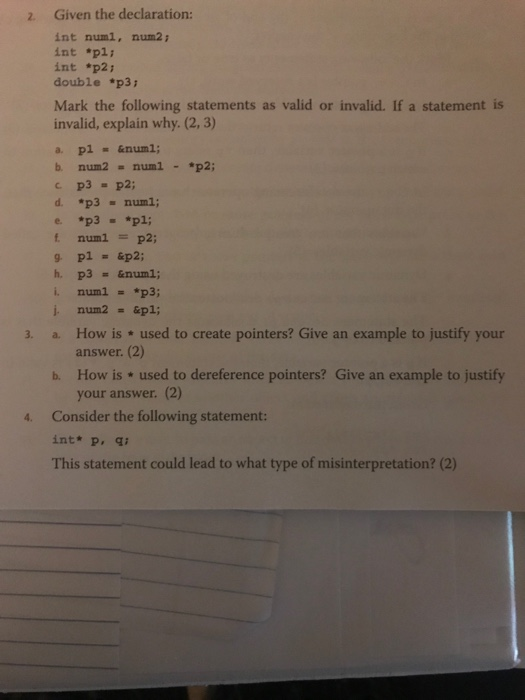 2. Given the declaration:

int num1, num2;
int *p1;
int *p2;
double *p3;

Mark the following statements as valid or invalid. If a statement is invalid, explain why. (2, 3)

a. p1 = &num1;
b. num2 = num1 - *p2;
c. p3 = p2;
d. *p3 = num1;
e. *p3 = *p1;
f. num1 = p2;
g. p1 = &p2;
h. p3 = &num1;
i. num1 = *p3;
j. num2 = &p1;

3. a. How is * used to create pointers? Give an example to justify your answer. (2)

b. How is * used to dereference pointers? Give an example to justify your answer. (2)

4. Consider the following statement:

int* p, q;

This statement could lead to what type of misinterpretation? (2)